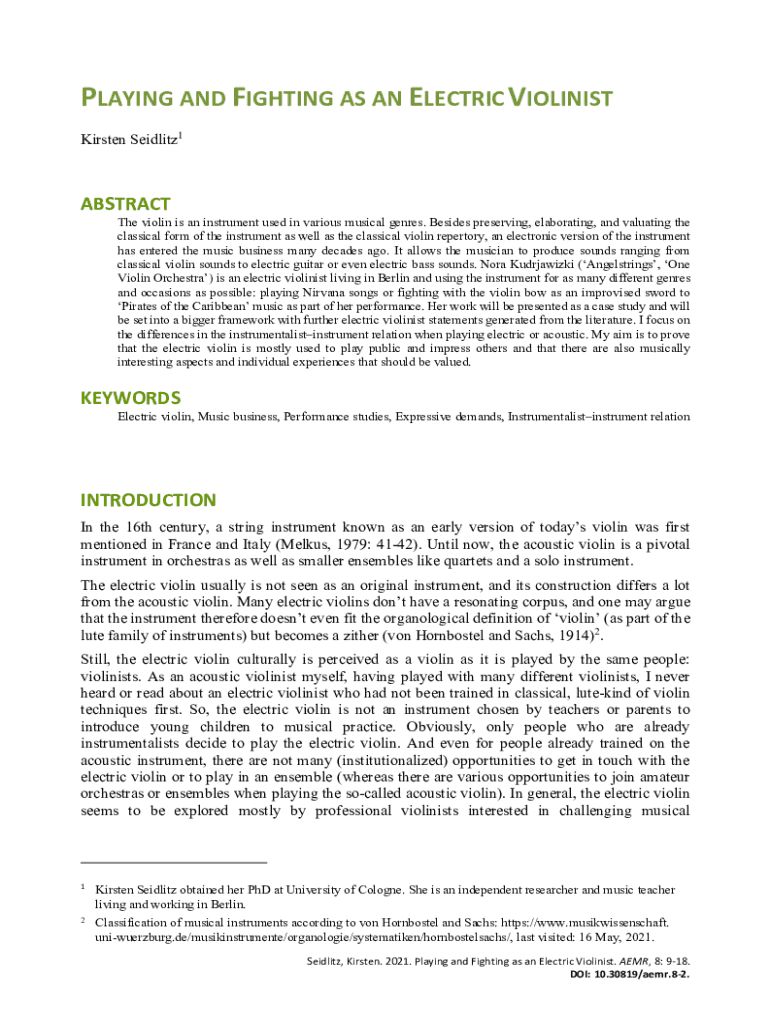 PLAYING AND FIGHTING AS AN ELECTRIC VIOLINIST

Kirsten Seidlitz$^1$

ABSTRACT

The violin is an instrument used in various musical genres. Besides preserving, elaborating, and valuating the classical form of the instrument as well as the classical violin repertory, an electronic version of the instrument has entered the music business many decades ago. It allows the musician to produce sounds ranging from classical violin sounds to electric guitar or even electric bass sounds. Nora Kudrjawizki ('Angelstrings', 'One Violin Orchestra') is an electric violinist living in Berlin and using the instrument for as many different genres and occasions as possible: playing Nirvana songs or fighting with the violin bow as an improvised sword to 'Pirates of the Caribbean' music as part of her performance. Her work will be presented as a case study and will be set into a bigger framework with further electric violinist statements generated from the literature. I focus on the differences in the instrumentalist–instrument relation when playing electric or acoustic. My aim is to prove that the electric violin is mostly used to play public and impress others and that there are also musically interesting aspects and individual experiences that should be valued.

KEYWORDS

Electric violin, Music business, Performance studies, Expressive demands, Instrumentalist–instrument relation

INTRODUCTION

In the 16th century, a string instrument known as an early version of today's violin was first mentioned in France and Italy (Melkus, 1979: 41-42). Until now, the acoustic violin is a pivotal instrument in orchestras as well as smaller ensembles like quartets and a solo instrument.

The electric violin usually is not seen as an original instrument, and its construction differs a lot from the acoustic violin. Many electric violins don't have a resonating corpus, and one may argue that the instrument therefore doesn't even fit the organological definition of 'violin' (as part of the lute family of instruments) but becomes a zither (von Hornbostel and Sachs, 1914)$^2$.

Still, the electric violin culturally is perceived as a violin as it is played by the same people: violinists. As an acoustic violinist myself, having played with many different violinists, I never heard or read about an electric violinist who had not been trained in classical, lute-kind of violin techniques first. So, the electric violin is not an instrument chosen by teachers or parents to introduce young children to musical practice. Obviously, only people who are already instrumentalists decide to play the electric violin. And even for people already trained on the acoustic instrument, there are not many (institutionalized) opportunities to get in touch with the electric violin or to play in an ensemble (whereas there are various opportunities to join amateur orchestras or ensembles when playing the so-called acoustic violin). In general, the electric violin seems to be explored mostly by professional violinists interested in challenging musical

$^1$ Kirsten Seidlitz obtained her PhD at University of Cologne. She is an independent researcher and music teacher living and working in Berlin.

$^2$ Classification of musical instruments according to von Hornbostel and Sachs: https://www.musikwissenschaft.uni-wuerzburg.de/musikinstrumente/organologie/systematiken/hornbostelsachs/, last visited: 16 May, 2021.

Seidlitz, Kirsten. 2021. Playing and Fighting as an Electric Violinist. AEMR, 8: 9-18.
DOI: 10.30819/aemr.8-2.